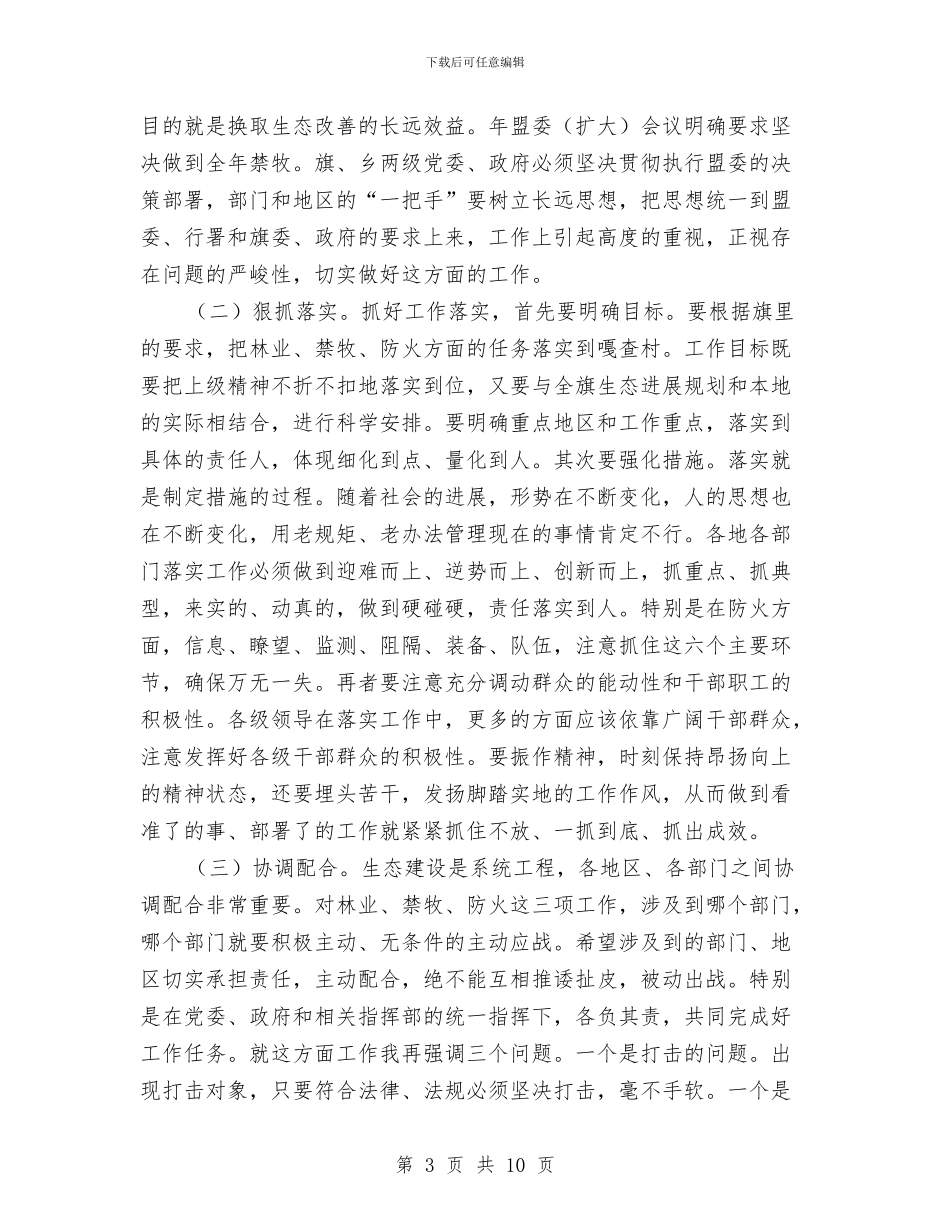 下载后可任意编辑

目的就是换取生态改善的长远效益。年盟委（扩大）会议明确要求坚决做到全年禁牧。旗、乡两级党委、政府必须坚决贯彻执行盟委的决策部署，部门和地区的“一把手”要树立长远思想，把思想统一到盟委、行署和旗委、政府的要求上来，工作上引起高度的重视，正视存在问题的严峻性，切实做好这方面的工作。

（二）狠抓落实。抓好工作落实，首先要明确目标。要根据旗里的要求，把林业、禁牧、防火方面的任务落实到嘎查村。工作目标既要把上级精神不折不扣地落实到位，又要与全旗生态进展规划和本地的实际相结合，进行科学安排。要明确重点地区和工作重点，落实到具体的责任人，体现细化到点、量化到人。其次要强化措施。落实就是制定措施的过程。随着社会的进展，形势在不断变化，人的思想也在不断变化，用老规矩、老办法管理现在的事情肯定不行。各地各部门落实工作必须做到迎难而上、逆势而上、创新而上，抓重点、抓典型，来实的、动真的，做到硬碰硬，责任落实到人。特别是在防火方面，信息、瞭望、监测、阻隔、装备、队伍，注意抓住这六个主要环节，确保万无一失。再者要注意充分调动群众的能动性和干部职工的积极性。各级领导在落实工作中，更多的方面应该依靠广阔干部群众，注意发挥好各级干部群众的积极性。要振作精神，时刻保持昂扬向上的精神状态，还要埋头苦干，发扬脚踏实地的工作作风，从而做到看准了的事、部署了的工作就紧紧抓住不放、一抓到底、抓出成效。

（三）协调配合。生态建设是系统工程，各地区、各部门之间协调配合非常重要。对林业、禁牧、防火这三项工作，涉及到哪个部门，哪个部门就要积极主动、无条件的主动应战。希望涉及到的部门、地区切实承担责任，主动配合，绝不能互相推诿扯皮，被动出战。特别是在党委、政府和相关指挥部的统一指挥下，各负其责，共同完成好工作任务。就这方面工作我再强调三个问题。一个是打击的问题。出现打击对象，只要符合法律、法规必须坚决打击，毫不手软。一个是

第 3 页 共 10 页